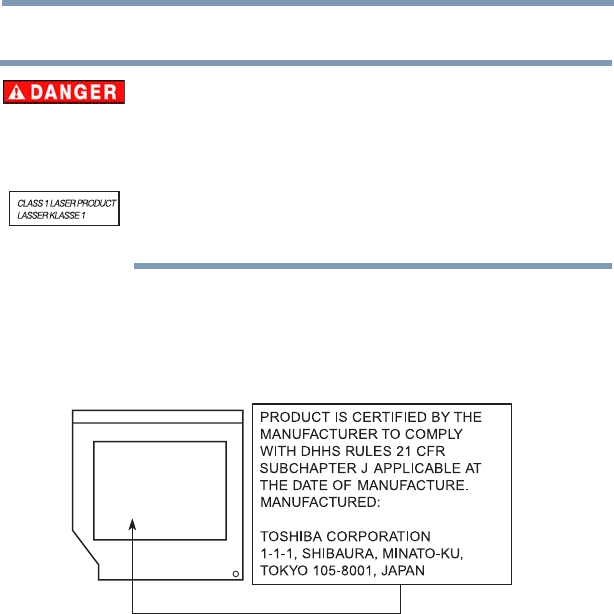 DANGER

CLASS 1 LASER PRODUCT
LASSER KLASSE 1

PRODUCT IS CERTIFIED BY THE MANUFACTURER TO COMPLY WITH DHHS RULES 21 CFR SUBCHAPTER J APPLICABLE AT THE DATE OF MANUFACTURE.
MANUFACTURED:

TOSHIBA CORPORATION
1-1-1, SHIBAURA, MINATO-KU,
TOKYO 105-8001, JAPAN